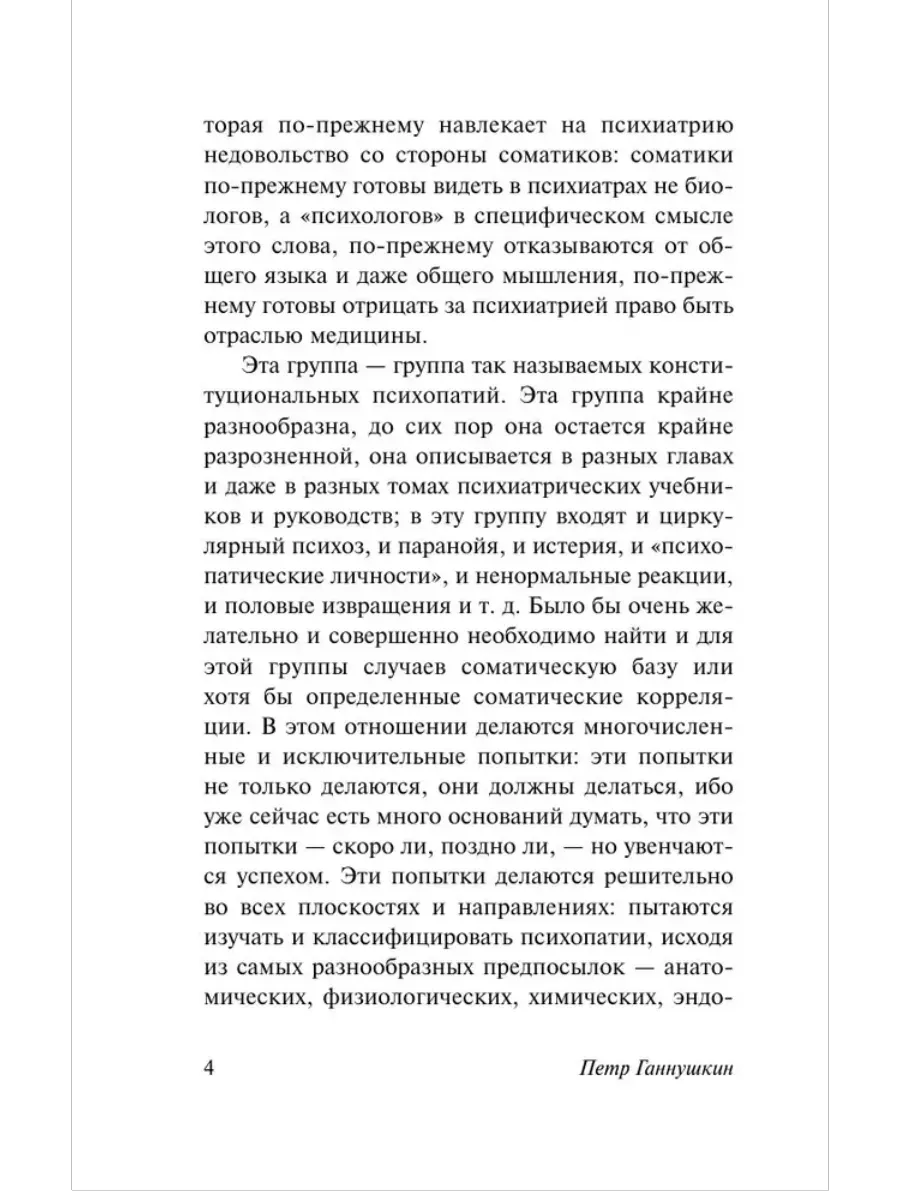 торая по-прежнему навлекает на психиатрию недовольство со стороны соматиков: соматики по-прежнему готовы видеть в психиатрах не биологов, а «психологов» в специфическом смысле этого слова, по-прежнему отказываются от общего языка и даже общего мышления, по-прежнему готовы отрицать за психиатрией право быть отраслью медицины.

Эта группа — группа так называемых конституциональных психопатий. Эта группа крайне разнообразна, до сих пор она остается крайне разрозненной, она описывается в разных главах и даже в разных томах психиатрических учебников и руководств; в эту группу входят и циркулярный психоз, и паранойя, и истерия, и «психопатические личности», и ненормальные реакции, и половые извращения и т. д. Было бы очень желательно и совершенно необходимо найти и для этой группы случаев соматическую базу или хотя бы определенные соматические корреляции. В этом отношении делаются многочисленные и исключительные попытки: эти попытки не только делаются, они должны делаться, ибо уже сейчас есть много оснований думать, что эти попытки — скоро ли, поздно ли, — но увенчаются успехом. Эти попытки делаются решительно во всех плоскостях и направлениях: пытаются изучать и классифицировать психопатии, исходя из самых разнообразных предпосылок — анатомических, физиологических, химических, эндо-

4 Петр Ганнушкин